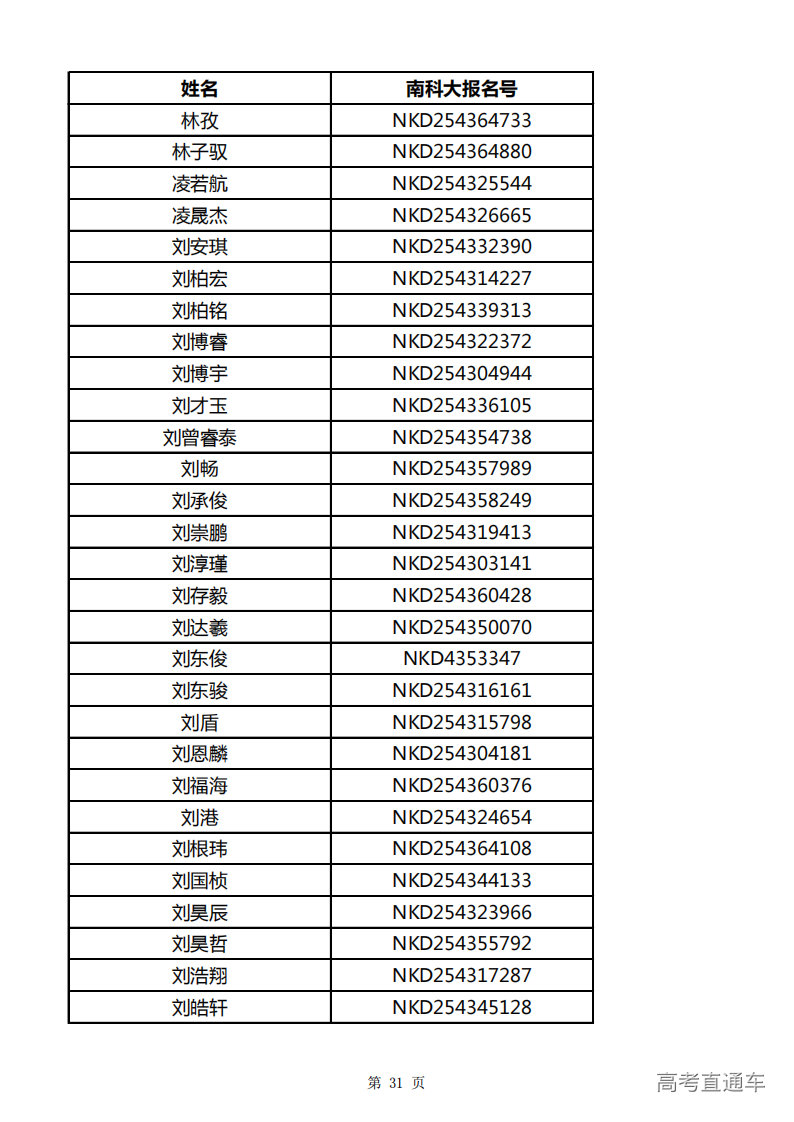 | 姓名 | 南科大报名号 |
|---|---|
| 林孜 | NKD254364733 |
| 林子驭 | NKD254364880 |
| 凌若航 | NKD254325544 |
| 凌晟杰 | NKD254326665 |
| 刘安琪 | NKD254332390 |
| 刘柏宏 | NKD254314227 |
| 刘柏铭 | NKD254339313 |
| 刘博睿 | NKD254322372 |
| 刘博宇 | NKD254304944 |
| 刘才玉 | NKD254336105 |
| 刘曾睿泰 | NKD254354738 |
| 刘畅 | NKD254357989 |
| 刘承俊 | NKD254358249 |
| 刘崇鹏 | NKD254319413 |
| 刘淳瑾 | NKD254303141 |
| 刘存毅 | NKD254360428 |
| 刘达羲 | NKD254350070 |
| 刘东俊 | NKD4353347 |
| 刘东骏 | NKD254316161 |
| 刘盾 | NKD254315798 |
| 刘恩麟 | NKD254304181 |
| 刘福海 | NKD254360376 |
| 刘港 | NKD254324654 |
| 刘根玮 | NKD254364108 |
| 刘国桢 | NKD254344133 |
| 刘昊辰 | NKD254323966 |
| 刘昊哲 | NKD254355792 |
| 刘浩翔 | NKD254317287 |
| 刘皓轩 | NKD254345128 |

第 31 页

高考直通车